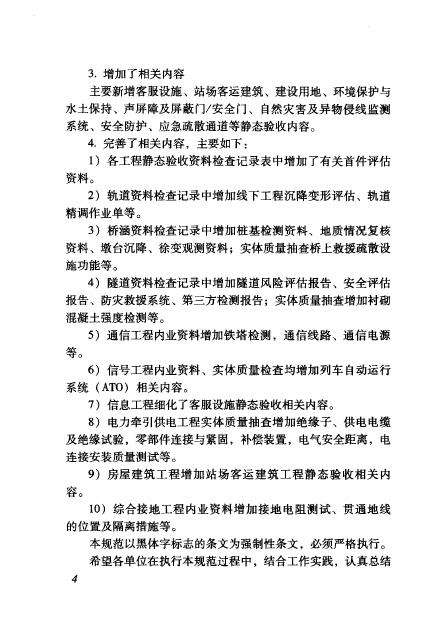 3. 增加了相关内容

主要新增客服设施、站场客运建筑、建设用地、环境保护与水土保持、声屏障及屏蔽门/安全门、自然灾害及异物侵线监测系统、安全防护、应急疏散通道等静态验收内容。

4. 完善了相关内容，主要如下：

1）各工程静态验收资料检查记录表中增加了有关首件评估资料。

2）轨道资料检查记录中增加线下工程沉降变形评估、轨道精调作业单等。

3）桥涵资料检查记录中增加桩基检测资料、地质情况复核资料、墩台沉降、徐变观测资料；实体质量抽查桥上救援疏散设施功能等。

4）隧道资料检查记录中增加隧道风险评估报告、安全评估报告、防灾救援系统、第三方检测报告；实体质量抽查增加衬砌混凝土强度检测等。

5）通信工程内业资料增加铁塔检测，通信线路、通信电源等。

6）信号工程内业资料、实体质量检查均增加列车自动运行系统（ATO）相关内容。

7）信息工程细化了客服设施静态验收相关内容。

8）电力牵引供电工程实体质量抽查增加绝缘子、供电电缆及绝缘试验，零部件连接与紧固，补偿装置，电气安全距离，电连接安装质量测试等。

9）房屋建筑工程增加站场客运建筑工程静态验收相关内容。

10）综合接地工程内业资料增加接地电阻测试、贯通地线的位置及隔离措施等。

本规范以黑体字标志的条文为强制性条文，必须严格执行。

希望各单位在执行本规范过程中，结合工作实践，认真总结

4